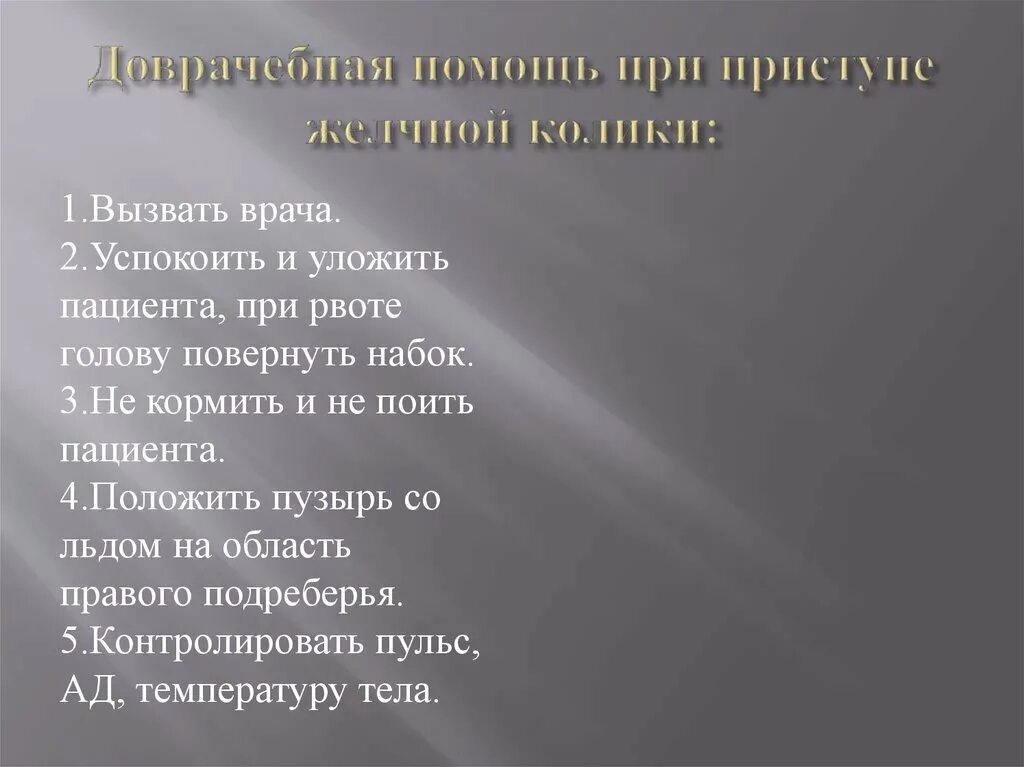 Доврачебная помощь при приступе желчной колики:

1.Вызвать врача.
2.Успокоить и уложить пациента, при рвоте голову повернуть набок.
3.Не кормить и не поить пациента.
4.Положить пузырь со льдом на область правого подреберья.
5.Контролировать пульс, АД, температуру тела.